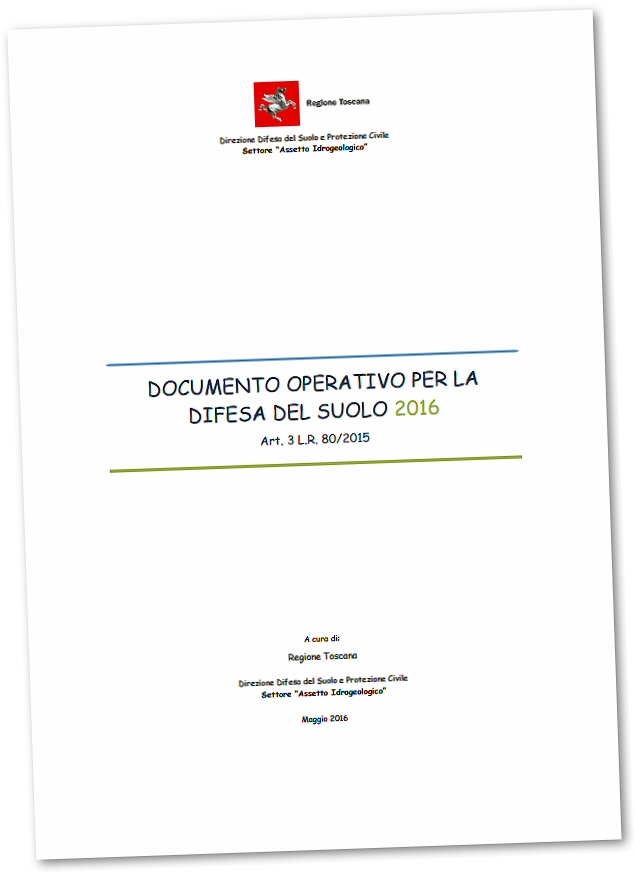 Regione Toscana

Direzione Difesa del Suolo e Protezione Civile
Settore "Assetto Idrogeologico"

DOCUMENTO OPERATIVO PER LA DIFESA DEL SUOLO 2016

Art. 3 L.R. 80/2015

A cura di:

Regione Toscana

Direzione Difesa del Suolo e Protezione Civile
Settore "Assetto Idrogeologico"

Maggio 2016